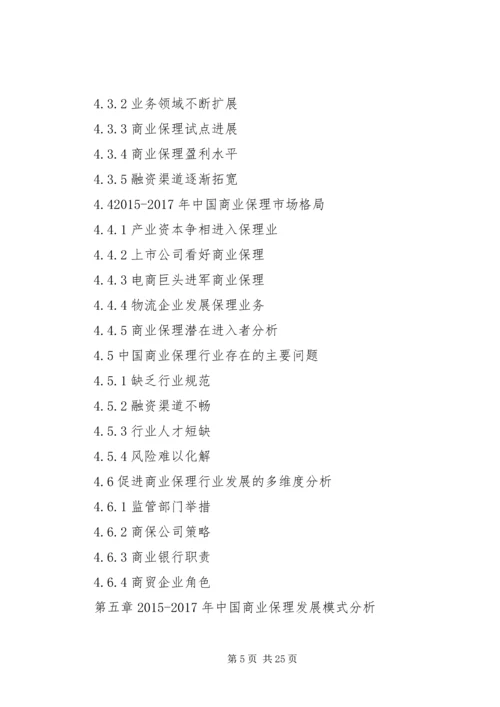 4.3.2 业务领域不断扩展

4.3.3 商业保理试点进展

4.3.4 商业保理盈利水平

4.3.5 融资渠道逐渐拓宽

4.42015-2017 年中国商业保理市场格局

4.4.1 产业资本争相进入保理业

4.4.2 上市公司看好商业保理

4.4.3 电商巨头进军商业保理

4.4.4 物流企业发展保理业务

4.4.5 商业保理潜在进入者分析

4.5 中国商业保理行业存在的主要问题

4.5.1 缺乏行业规范

4.5.2 融资渠道不畅

4.5.3 行业人才短缺

4.5.4 风险难以化解

4.6 促进商业保理行业发展的多维度分析

4.6.1 监管部门举措

4.6.2 商保公司策略

4.6.3 商业银行职责

4.6.4 商贸企业角色

第五章 2015-2017 年中国商业保理发展模式分析

第 5 页 共 25 页